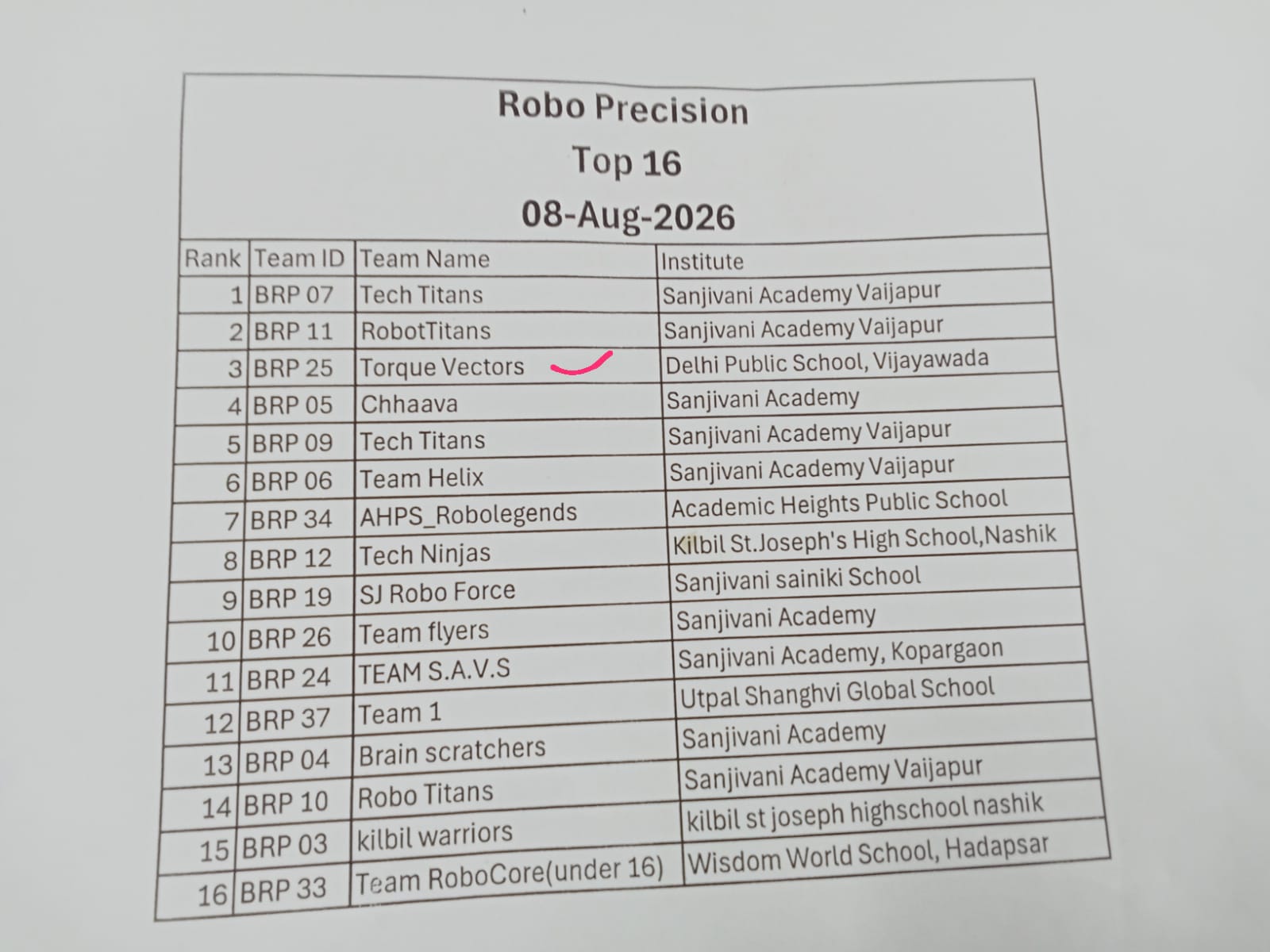 Robo Precision
Top 16
08-Aug-2026

| Rank | Team ID | Team Name | Institute |
|---|---|---|---|
| 1 | BRP 07 | Tech Titans | Sanjivani Academy Vaijapur |
| 2 | BRP 11 | RobotTitans | Sanjivani Academy Vaijapur |
| 3 | BRP 25 | Torque Vectors | Delhi Public School, Vijayawada |
| 4 | BRP 05 | Chhaava | Sanjivani Academy |
| 5 | BRP 09 | Tech Titans | Sanjivani Academy Vaijapur |
| 6 | BRP 06 | Team Helix | Sanjivani Academy Vaijapur |
| 7 | BRP 34 | AHPS_Robolegends | Academic Heights Public School |
| 8 | BRP 12 | Tech Ninjas | Kilbil St.Joseph's High School,Nashik |
| 9 | BRP 19 | SJ Robo Force | Sanjivani sainiki School |
| 10 | BRP 26 | Team flyers | Sanjivani Academy |
| 11 | BRP 24 | TEAM S.A.V.S | Sanjivani Academy, Kopargaon |
| 12 | BRP 37 | Team 1 | Utpal Shanghvi Global School |
| 13 | BRP 04 | Brain scratchers | Sanjivani Academy |
| 14 | BRP 10 | Robo Titans | Sanjivani Academy Vaijapur |
| 15 | BRP 03 | kilbil warriors | kilbil st joseph highschool nashik |
| 16 | BRP 33 | Team RoboCore(under 16) | Wisdom World School, Hadapsar |